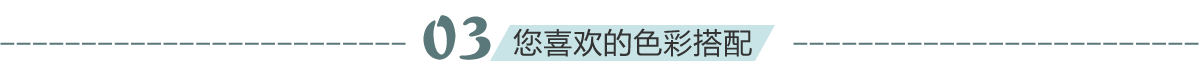 03 您喜欢的色彩搭配